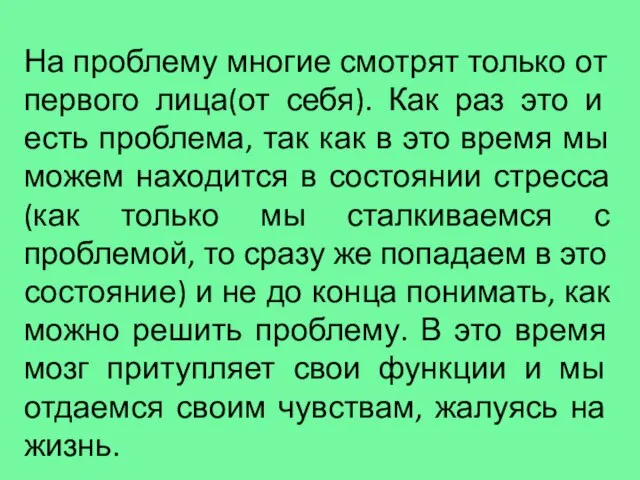 На проблему многие смотрят только от первого лица(от себя). Как раз это и есть проблема, так как в это время мы можем находится в состоянии стресса (как только мы сталкиваемся с проблемой, то сразу же попадаем в это состояние) и не до конца понимать, как можно решить проблему. В это время мозг притупляет свои функции и мы отдаемся своим чувствам, жалуясь на жизнь.